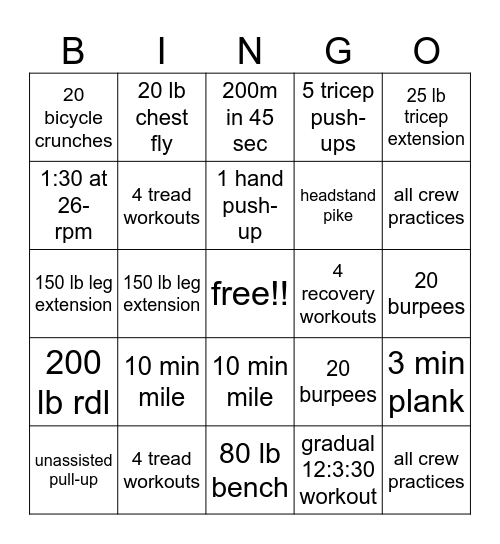 | B | I | N | G | O |
|---|---|---|---|---|
| 20 bicycle crunches | 20 lb chest fly | 200m in 45 sec | 5 tricep push-ups | 25 lb tricep extension |
| 1:30 at 26-rpm | 4 tread workouts | 1 hand push-up | headstand pike | all crew practices |
| 150 lb leg extension | 150 lb leg extension | free!! | 4 recovery workouts | 20 burpees |
| 200 lb rdl | 10 min mile | 10 min mile | 20 burpees | 3 min plank |
| unassisted pull-up | 4 tread workouts | 80 lb bench | gradual 12:3:30 workout | all crew practices |